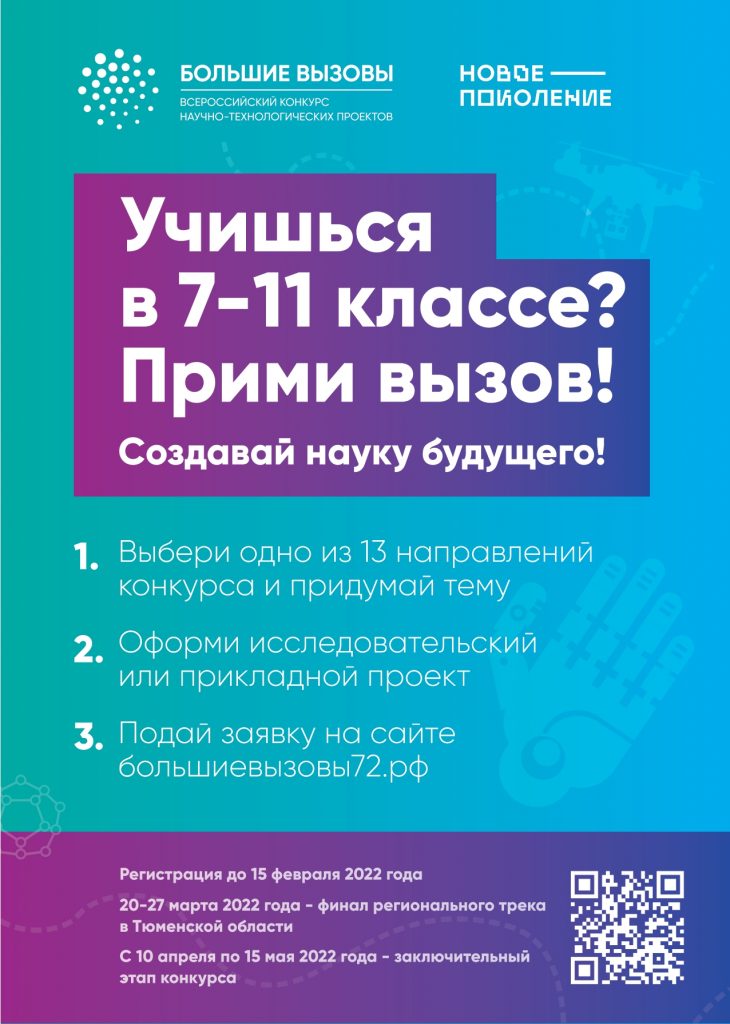 БОЛЬШИЕ ВЫЗОВЫ
ВСЕРОССИЙСКИЙ КОНКУРС
НАУЧНО-ТЕХНОЛОГИЧЕСКИХ ПРОЕКТОВ

НОВОЕ
ПОКОЛЕНИЕ

Учишься
в 7-11 классе?
Прими вызов!

Создавай науку будущего!

1. Выбери одно из 13 направлений конкурса и придумай тему

2. Оформи исследовательский или прикладной проект

3. Подай заявку на сайте большиевызовы72.рф

Регистрация до 15 февраля 2022 года

20-27 марта 2022 года - финал регионального трека в Тюменской области

С 10 апреля по 15 мая 2022 года - заключительный этап конкурса